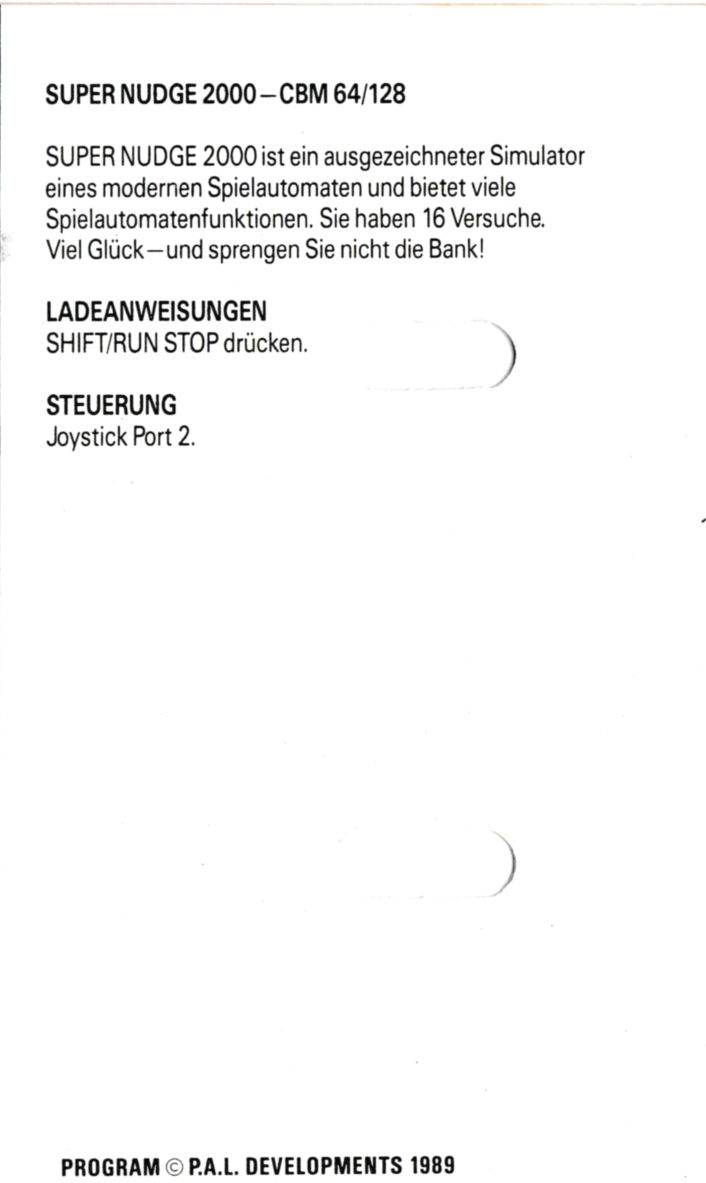 SUPER NUDGE 2000 – CBM 64/128

SUPER NUDGE 2000 ist ein ausgezeichneter Simulator eines modernen Spielautomaten und bietet viele Spielautomatenfunktionen. Sie haben 16 Versuche. Viel Glück – und sprengen Sie nicht die Bank!

LADEANWEISUNGEN
SHIFT/RUN STOP drücken.

STEUERUNG
Joystick Port 2.

PROGRAM © P.A.L. DEVELOPMENTS 1989